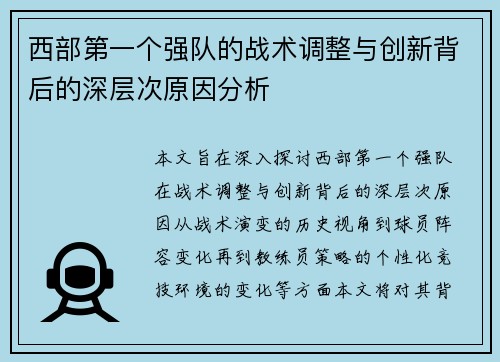 西部第一个强队的战术调整与创新背后的深层次原因分析

本文旨在深入探讨西部第一个强队在战术调整与创新背后的深层次原因从战术演变的历史视角到球员阵容变化再到教练员策略的个性化竞技环境的变化等方面本文将对其背